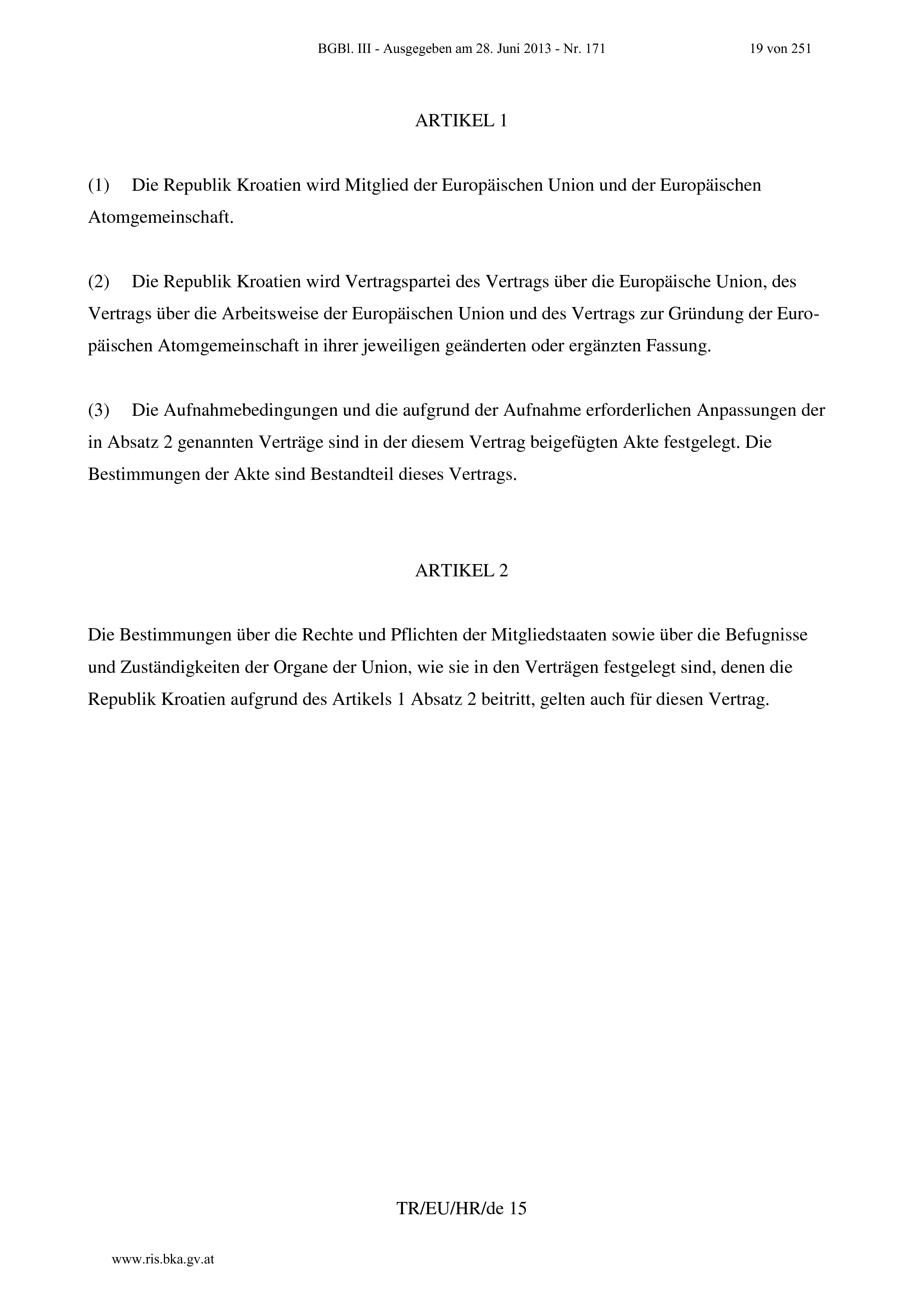 BGBl. III - Ausgegeben am 28. Juni 2013 - Nr. 171 19 von 251

ARTIKEL 1

(1) Die Republik Kroatien wird Mitglied der Europäischen Union und der Europäischen Atomgemeinschaft.

(2) Die Republik Kroatien wird Vertragspartei des Vertrags über die Europäische Union, des Vertrags über die Arbeitsweise der Europäischen Union und des Vertrags zur Gründung der Europäischen Atomgemeinschaft in ihrer jeweiligen geänderten oder ergänzten Fassung.

(3) Die Aufnahmebedingungen und die aufgrund der Aufnahme erforderlichen Anpassungen der in Absatz 2 genannten Verträge sind in der diesem Vertrag beigefügten Akte festgelegt. Die Bestimmungen der Akte sind Bestandteil dieses Vertrags.

ARTIKEL 2

Die Bestimmungen über die Rechte und Pflichten der Mitgliedstaaten sowie über die Befugnisse und Zuständigkeiten der Organe der Union, wie sie in den Verträgen festgelegt sind, denen die Republik Kroatien aufgrund des Artikels 1 Absatz 2 beitritt, gelten auch für diesen Vertrag.

TR/EU/HR/de 15

www.ris.bka.gv.at